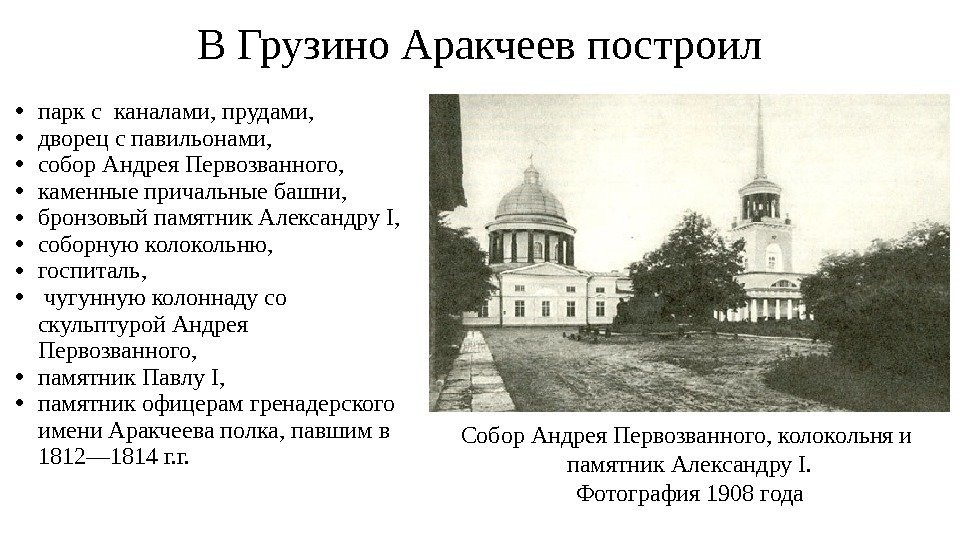 В Грузино Аракчеев построил

• парк с каналами, прудами,
• дворец с павильонами,
• собор Андрея Первозванного,
• каменные причальные башни,
• бронзовый памятник Александру I,
• соборную колокольню,
• госпиталь,
• чугунную колоннаду со скульптурой Андрея Первозванного,
• памятник Павлу I,
• памятник офицерам гренадерского имени Аракчеева полка, павшим в 1812—1814 г.г.

Собор Андрея Первозванного, колокольня и памятник Александру I.
Фотография 1908 года